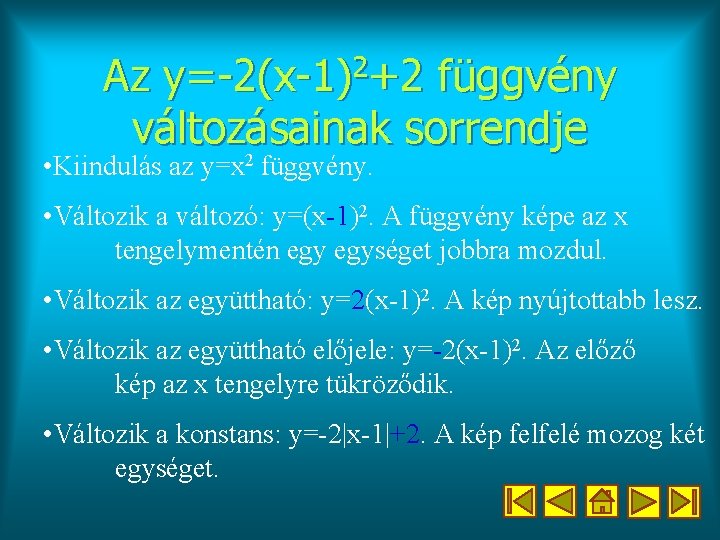 Az $y=-2(x-1)^2+2$ függvény változásainak sorrendje

•Kiindulás az $y=x^2$ függvény.

•Változik a változó: $y=(x-1)^2$. A függvény képe az x tengelymentén egy egységet jobbra mozdul.

•Változik az együttható: $y=2(x-1)^2$. A kép nyújtottabb lesz.

•Változik az együttható előjele: $y=-2(x-1)^2$. Az előző kép az x tengelyre tükröződik.

•Változik a konstans: $y=-2|x-1|+2$. A kép felfelé mozog két egységet.